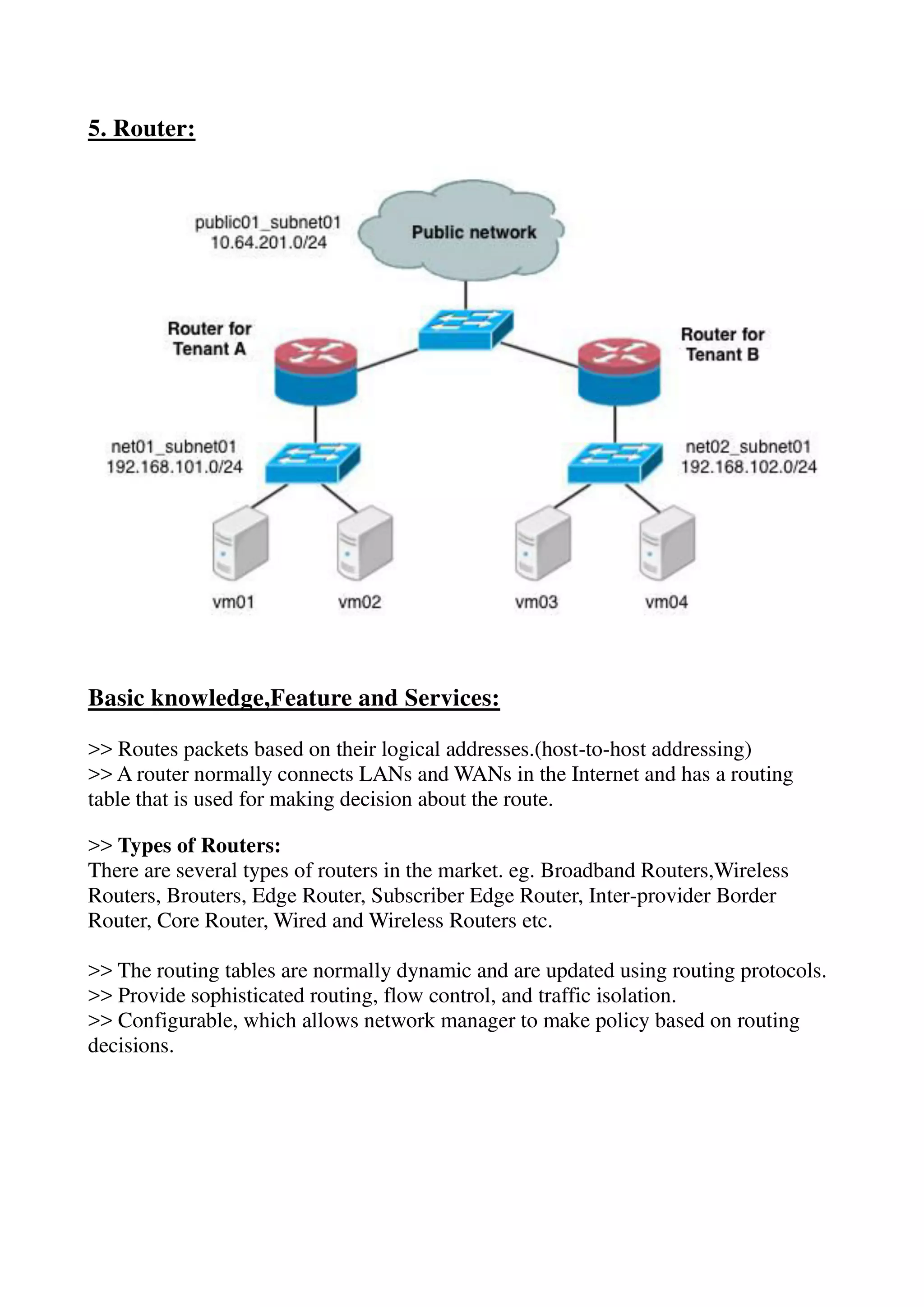 5. Router:

public01_subnet01
10.64.201.0/24

Public network

Router for
Tenant A

Router for
Tenant B

net01_subnet01
192.168.101.0/24

net02_subnet01
192.168.102.0/24

vm01 vm02 vm03 vm04

Basic knowledge,Feature and Services:

>> Routes packets based on their logical addresses.(host-to-host addressing)
>> A router normally connects LANs and WANs in the Internet and has a routing table that is used for making decision about the route.

>> Types of Routers:
There are several types of routers in the market. eg. Broadband Routers,Wireless Routers, Brouters, Edge Router, Subscriber Edge Router, Inter-provider Border Router, Core Router, Wired and Wireless Routers etc.

>> The routing tables are normally dynamic and are updated using routing protocols.
>> Provide sophisticated routing, flow control, and traffic isolation.
>> Configurable, which allows network manager to make policy based on routing decisions.